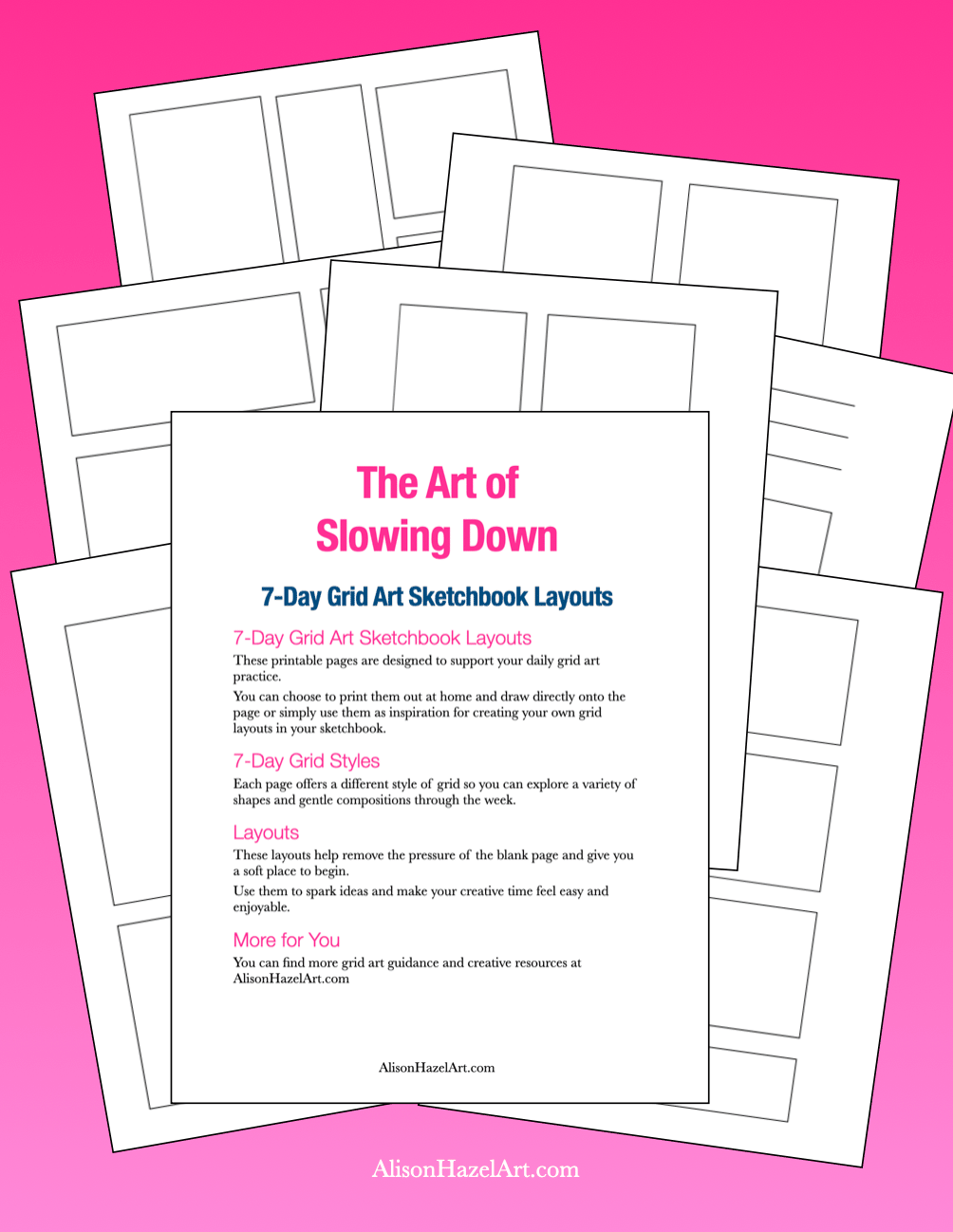 The Art of
Slowing Down

7-Day Grid Art Sketchbook Layouts

7-Day Grid Art Sketchbook Layouts

These printable pages are designed to support your daily grid art practice.

You can choose to print them out at home and draw directly onto the page or simply use them as inspiration for creating your own grid layouts in your sketchbook.

7-Day Grid Styles

Each page offers a different style of grid so you can explore a variety of shapes and gentle compositions through the week.

Layouts

These layouts help remove the pressure of the blank page and give you a soft place to begin.

Use them to spark ideas and make your creative time feel easy and enjoyable.

More for You

You can find more grid art guidance and creative resources at AlisonHazelArt.com

AlisonHazelArt.com

AlisonHazelArt.com